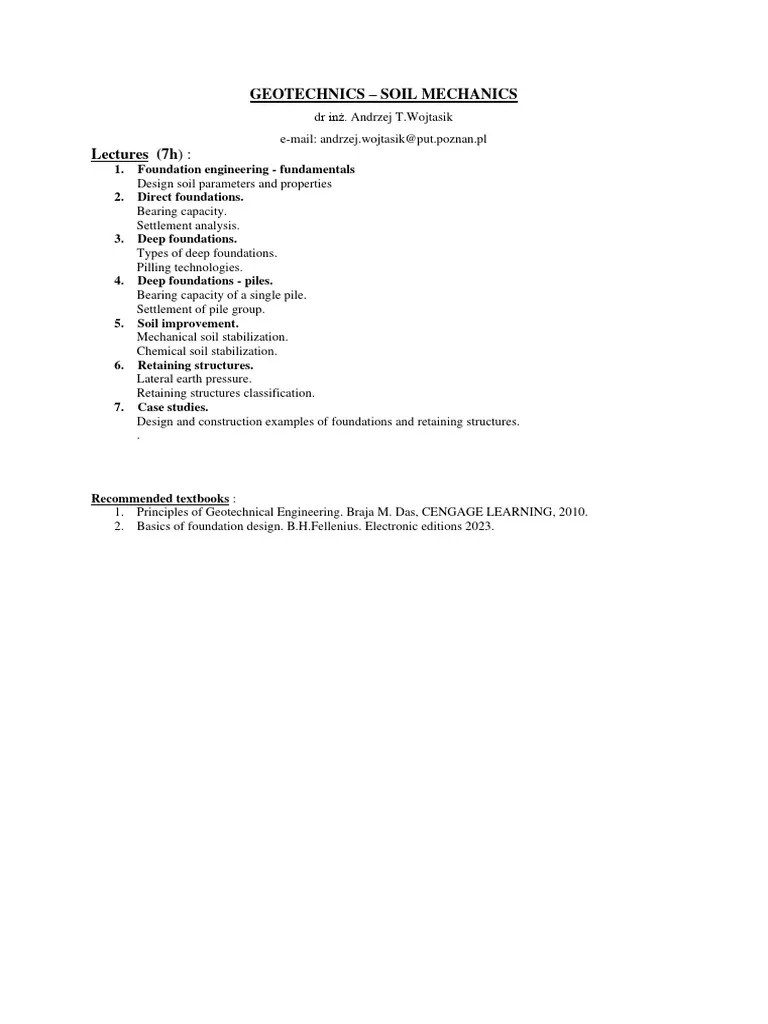 GEOTECHNICS – SOIL MECHANICS

dr inż. Andrzej T.Wojtasik

e-mail: andrzej.wojtasik@put.poznan.pl

Lectures (7h) :

1. Foundation engineering - fundamentals
Design soil parameters and properties
2. Direct foundations.
Bearing capacity.
Settlement analysis.
3. Deep foundations.
Types of deep foundations.
Pilling technologies.
4. Deep foundations - piles.
Bearing capacity of a single pile.
Settlement of pile group.
5. Soil improvement.
Mechanical soil stabilization.
Chemical soil stabilization.
6. Retaining structures.
Lateral earth pressure.
Retaining structures classification.
7. Case studies.
Design and construction examples of foundations and retaining structures.
.

Recommended textbooks :
1. Principles of Geotechnical Engineering. Braja M. Das, CENGAGE LEARNING, 2010.
2. Basics of foundation design. B.H.Fellenius. Electronic editions 2023.